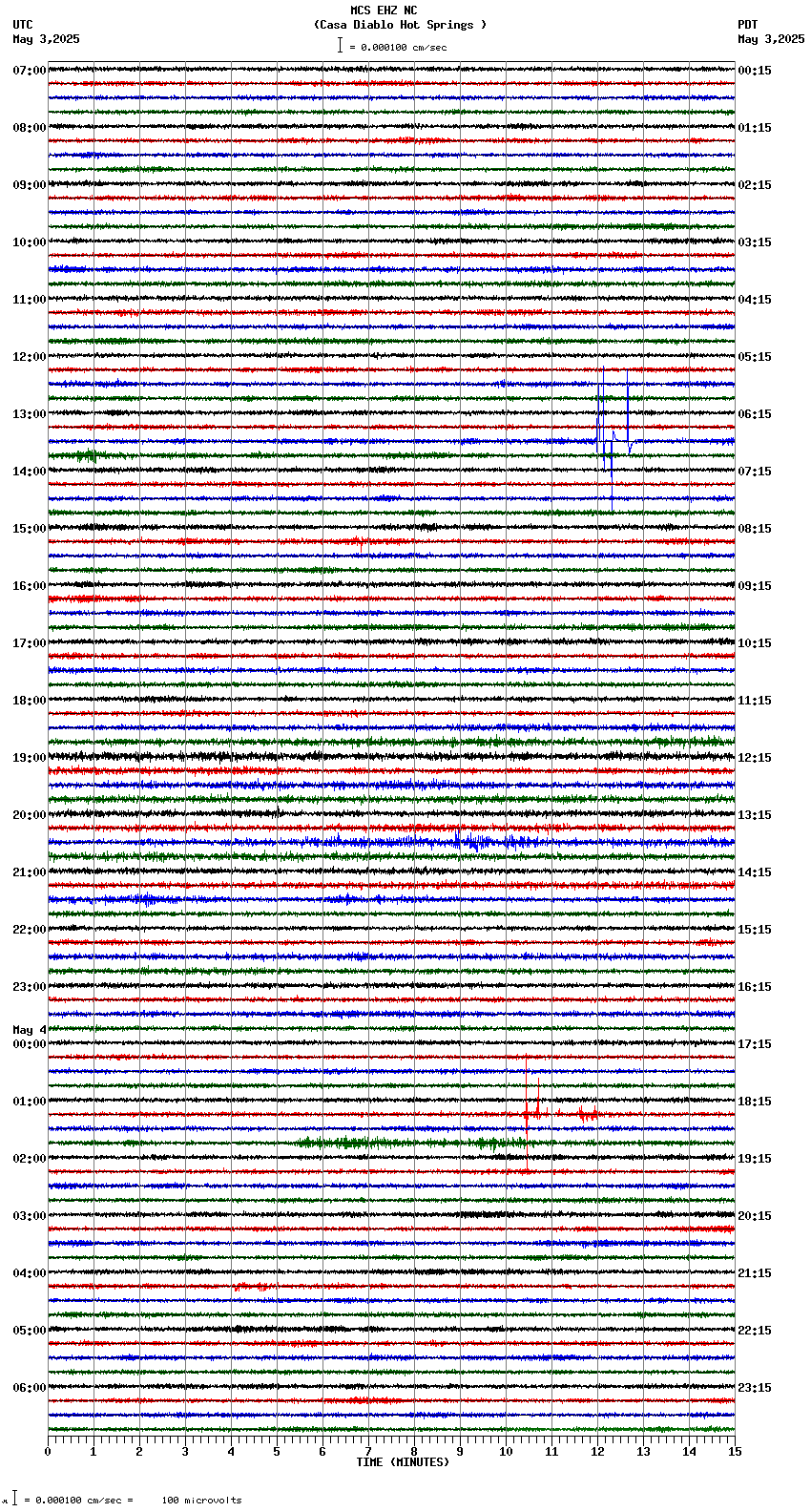 MCS EHZ NC
(Casa Diablo Hot Springs )
= 0.000100 cm/sec

UTC
May 3,2025

PDT
May 3,2025

07:00
08:00
09:00
10:00
11:00
12:00
13:00
14:00
15:00
16:00
17:00
18:00
19:00
20:00
21:00
22:00
23:00
May 4
00:00
01:00
02:00
03:00
04:00
05:00
06:00

00:15
01:15
02:15
03:15
04:15
05:15
06:15
07:15
08:15
09:15
10:15
11:15
12:15
13:15
14:15
15:15
16:15
17:15
18:15
19:15
20:15
21:15
22:15
23:15

0 1 2 3 4 5 6 7 8 9 10 11 12 13 14 15
TIME (MINUTES)

= 0.000100 cm/sec = 100 microvolts